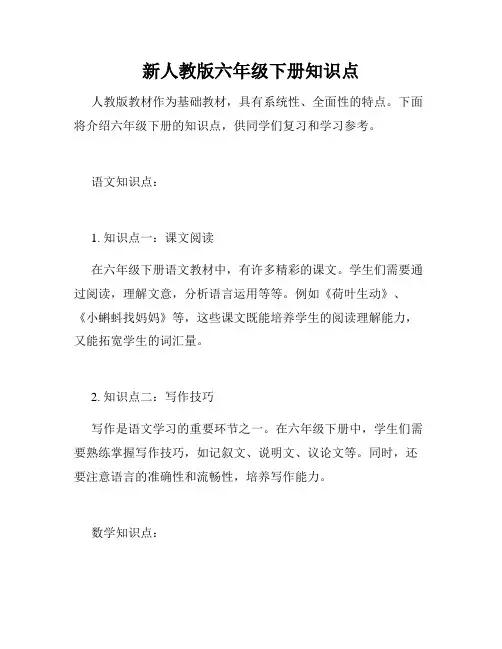 新人教版六年级下册知识点

人教版教材作为基础教材，具有系统性、全面性的特点。下面将介绍六年级下册的知识点，供同学们复习和学习参考。

语文知识点：

1. 知识点一：课文阅读

在六年级下册语文教材中，有许多精彩的课文。学生们需要通过阅读，理解文意，分析语言运用等等。例如《荷叶生动》、《小蝌蚪找妈妈》等，这些课文既能培养学生的阅读理解能力，又能拓宽学生的词汇量。

2. 知识点二：写作技巧

写作是语文学习的重要环节之一。在六年级下册中，学生们需要熟练掌握写作技巧，如记叙文、说明文、议论文等。同时，还要注意语言的准确性和流畅性，培养写作能力。

数学知识点：